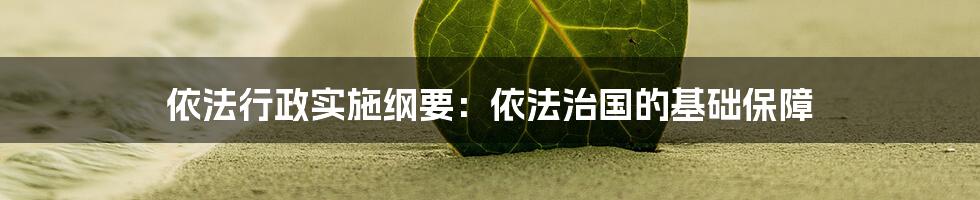 依法行政实施纲要：依法治国的基础保障